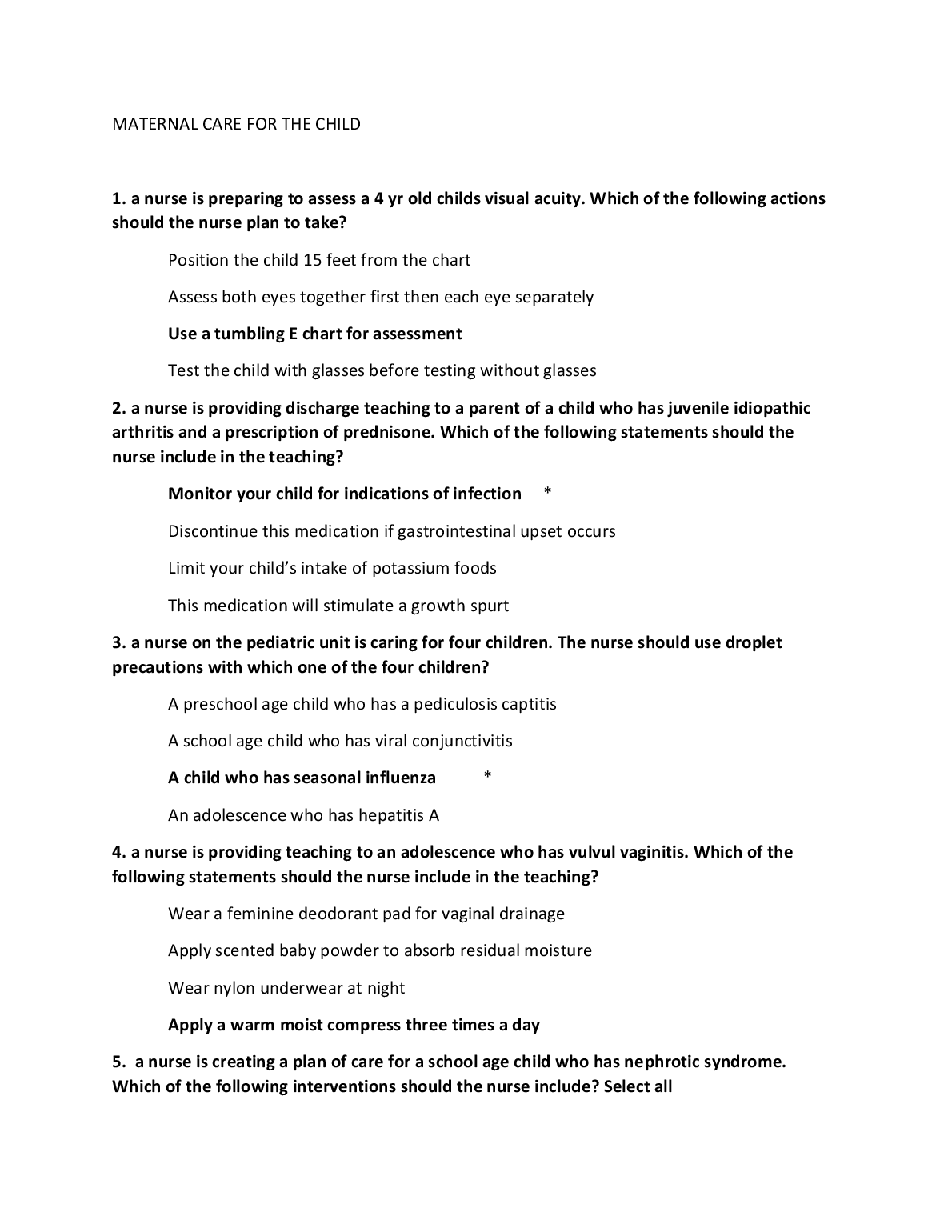 MATERNAL CARE FOR THE CHILD

1. a nurse is preparing to assess a 4 yr old childs visual acuity. Which of the following actions should the nurse plan to take?

Position the child 15 feet from the chart

Assess both eyes together first then each eye separately

Use a tumbling E chart for assessment

Test the child with glasses before testing without glasses

2. a nurse is providing discharge teaching to a parent of a child who has juvenile idiopathic arthritis and a prescription of prednisone. Which of the following statements should the nurse include in the teaching?

Monitor your child for indications of infection *

Discontinue this medication if gastrointestinal upset occurs

Limit your child's intake of potassium foods

This medication will stimulate a growth spurt

3. a nurse on the pediatric unit is caring for four children. The nurse should use droplet precautions with which one of the four children?

A preschool age child who has a pediculosis captitis

A school age child who has viral conjunctivitis

A child who has seasonal influenza *

An adolescence who has hepatitis A

4. a nurse is providing teaching to an adolescence who has vulvul vaginitis. Which of the following statements should the nurse include in the teaching?

Wear a feminine deodorant pad for vaginal drainage

Apply scented baby powder to absorb residual moisture

Wear nylon underwear at night

Apply a warm moist compress three times a day

5. a nurse is creating a plan of care for a school age child who has nephrotic syndrome. Which of the following interventions should the nurse include? Select all